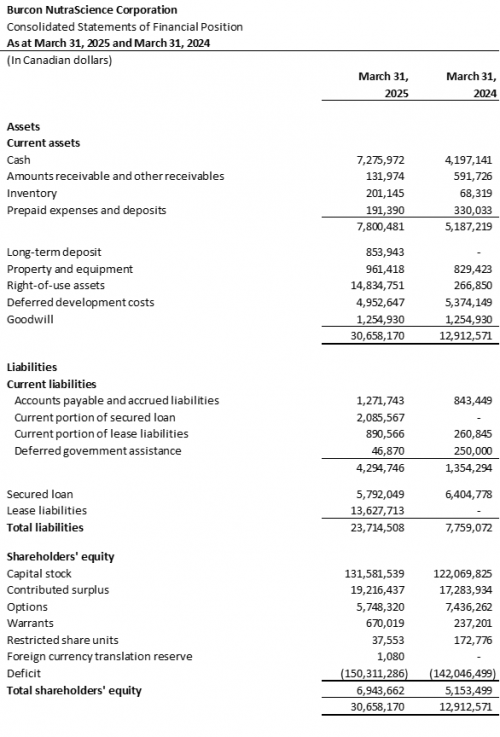 Burcon NutraScience Corporation
Consolidated Statements of Financial Position
As at March 31, 2025 and March 31, 2024
(In Canadian dollars)

| | March 31, 2025 | March 31, 2024 |
|---|---|---|
| **Assets** | | |
| **Current assets** | | |
| Cash | 7,275,972 | 4,197,141 |
| Amounts receivable and other receivables | 131,974 | 591,726 |
| Inventory | 201,145 | 68,319 |
| Prepaid expenses and deposits | 191,390 | 330,033 |
| | 7,800,481 | 5,187,219 |
| Long-term deposit | 853,943 | - |
| Property and equipment | 961,418 | 829,423 |
| Right-of-use assets | 14,834,751 | 266,850 |
| Deferred development costs | 4,952,647 | 5,374,149 |
| Goodwill | 1,254,930 | 1,254,930 |
| | 30,658,170 | 12,912,571 |
| **Liabilities** | | |
| **Current liabilities** | | |
| Accounts payable and accrued liabilities | 1,271,743 | 843,449 |
| Current portion of secured loan | 2,085,567 | - |
| Current portion of lease liabilities | 890,566 | 260,845 |
| Deferred government assistance | 46,870 | 250,000 |
| | 4,294,746 | 1,354,294 |
| Secured loan | 5,792,049 | 6,404,778 |
| Lease liabilities | 13,627,713 | - |
| **Total liabilities** | 23,714,508 | 7,759,072 |
| **Shareholders' equity** | | |
| Capital stock | 131,581,539 | 122,069,825 |
| Contributed surplus | 19,216,437 | 17,283,934 |
| Options | 5,748,320 | 7,436,262 |
| Warrants | 670,019 | 237,201 |
| Restricted share units | 37,553 | 172,776 |
| Foreign currency translation reserve | 1,080 | - |
| Deficit | (150,311,286) | (142,046,499) |
| **Total shareholders' equity** | 6,943,662 | 5,153,499 |
| | 30,658,170 | 12,912,571 |